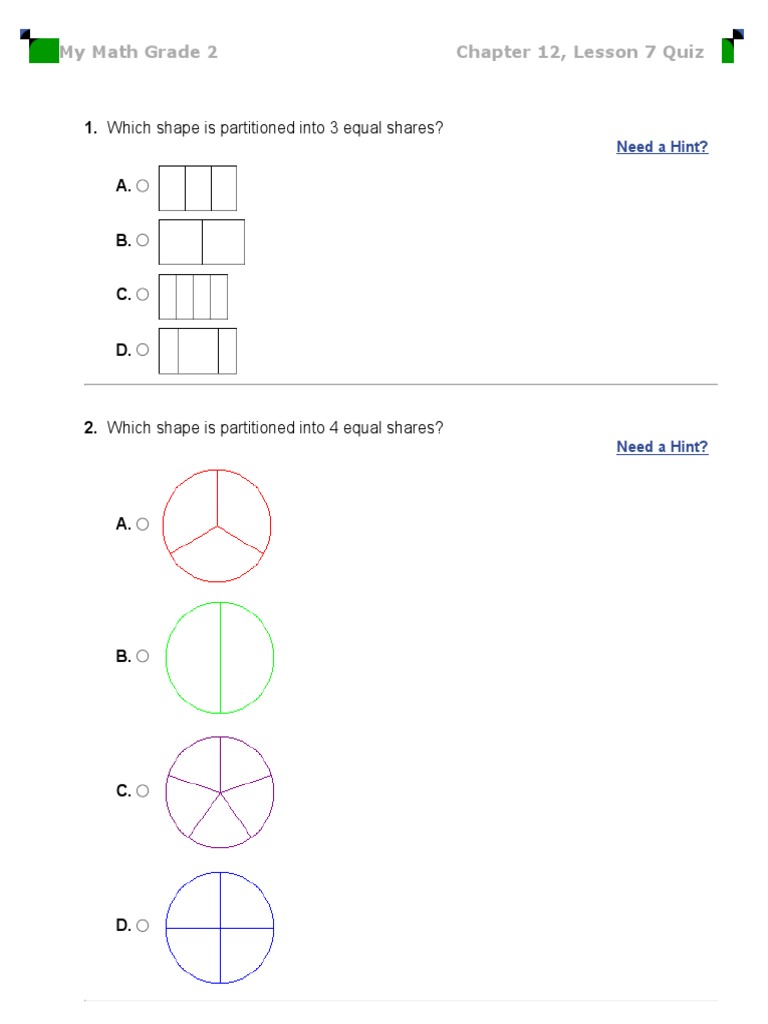 My Math Grade 2

Chapter 12, Lesson 7 Quiz

1. Which shape is partitioned into 3 equal shares?

Need a Hint?

A.

B.

C.

D.

2. Which shape is partitioned into 4 equal shares?

Need a Hint?

A.

B.

C.

D.